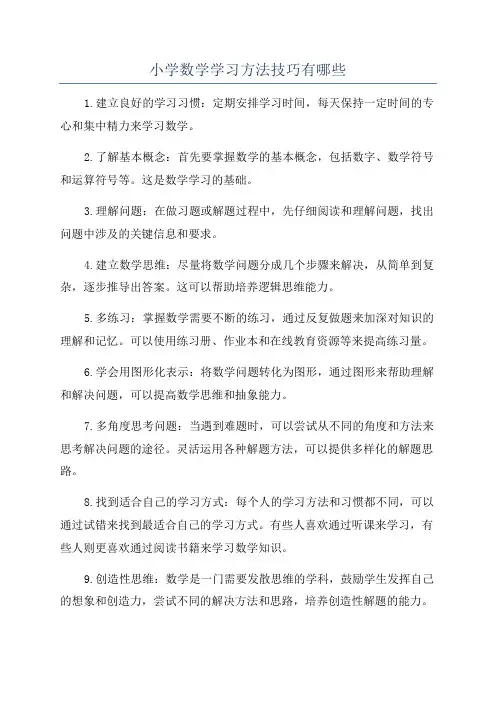 小学数学学习方法技巧有哪些

1.建立良好的学习习惯：定期安排学习时间，每天保持一定时间的专心和集中精力来学习数学。

2.了解基本概念：首先要掌握数学的基本概念，包括数字、数学符号和运算符号等。这是数学学习的基础。

3.理解问题：在做习题或解题过程中，先仔细阅读和理解问题，找出问题中涉及的关键信息和要求。

4.建立数学思维：尽量将数学问题分成几个步骤来解决，从简单到复杂，逐步推导出答案。这可以帮助培养逻辑思维能力。

5.多练习：掌握数学需要不断的练习，通过反复做题来加深对知识的理解和记忆。可以使用练习册、作业本和在线教育资源等来提高练习量。

6.学会用图形化表示：将数学问题转化为图形，通过图形来帮助理解和解决问题，可以提高数学思维和抽象能力。

7.多角度思考问题：当遇到难题时，可以尝试从不同的角度和方法来思考解决问题的途径。灵活运用各种解题方法，可以提供多样化的解题思路。

8.找到适合自己的学习方式：每个人的学习方法和习惯都不同，可以通过试错来找到最适合自己的学习方式。有些人喜欢通过听课来学习，有些人则更喜欢通过阅读书籍来学习数学知识。

9.创造性思维：数学是一门需要发散思维的学科，鼓励学生发挥自己的想象和创造力，尝试不同的解决方法和思路，培养创造性解题的能力。